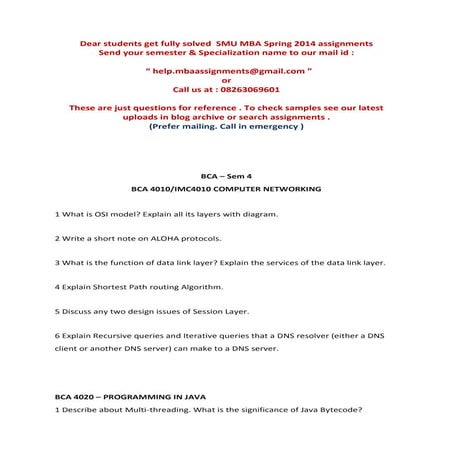 Dear students get fully solved SMU MBA Spring 2014 assignments
Send your semester & Specialization name to our mail id :

" help.mbaassignments@gmail.com "
or
Call us at : 08263069601

These are just questions for reference . To check samples see our latest uploads in blog archive or search assignments .
(Prefer mailing. Call in emergency )

BCA – Sem 4

BCA 4010/IMC4010 COMPUTER NETWORKING

1 What is OSI model? Explain all its layers with diagram.

2 Write a short note on ALOHA protocols.

3 What is the function of data link layer? Explain the services of the data link layer.

4 Explain Shortest Path routing Algorithm.

5 Discuss any two design issues of Session Layer.

6 Explain Recursive queries and Iterative queries that a DNS resolver (either a DNS client or another DNS server) can make to a DNS server.

BCA 4020 – PROGRAMMING IN JAVA

1 Describe about Multi-threading. What is the significance of Java Bytecode?